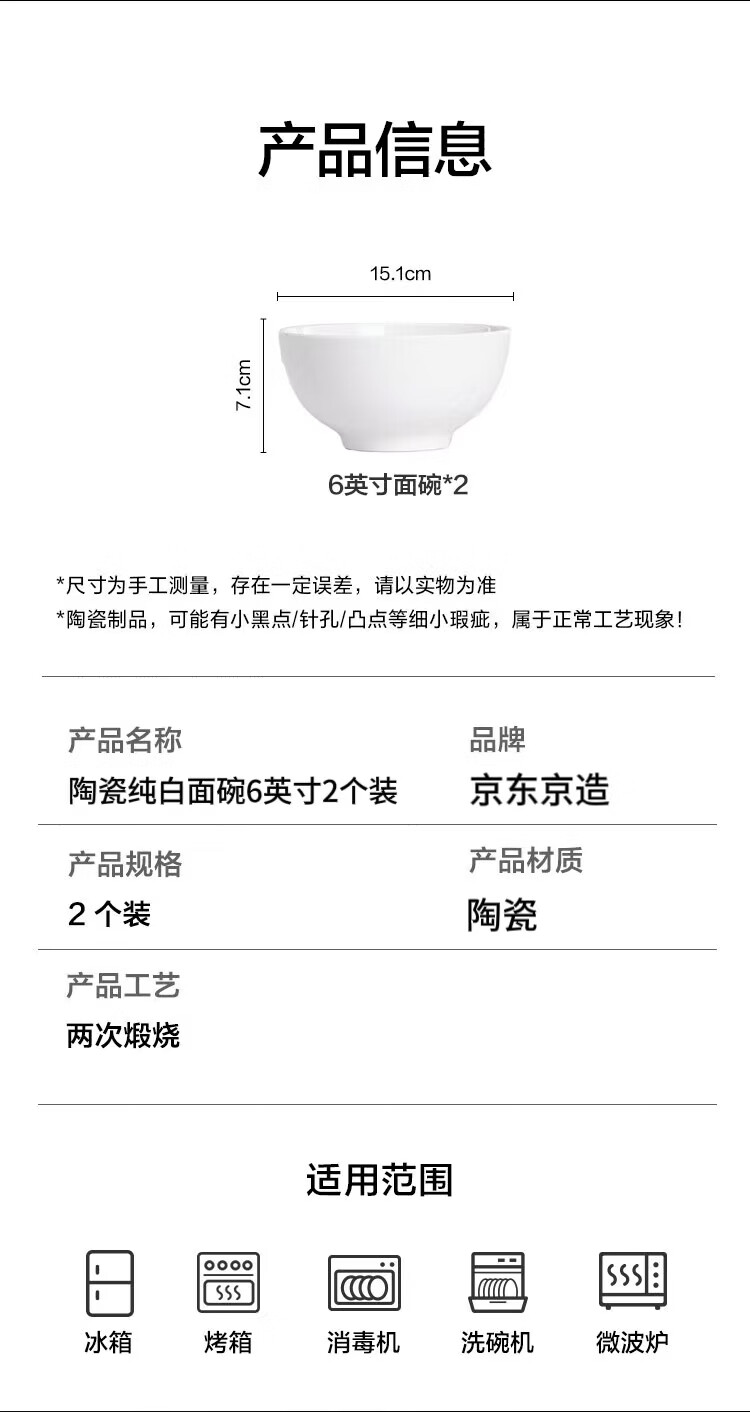 产品信息

15.1cm

7.1cm

6英寸面碗*2

*尺寸为手工测量，存在一定误差，请以实物为准

*陶瓷制品，可能有小黑点/针孔/凸点等细小瑕疵，属于正常工艺现象！

产品名称
陶瓷纯白面碗6英寸2个装

品牌
京东京造

产品规格
2个装

产品材质
陶瓷

产品工艺
两次煅烧

适用范围

冰箱

烤箱

消毒机

洗碗机

微波炉